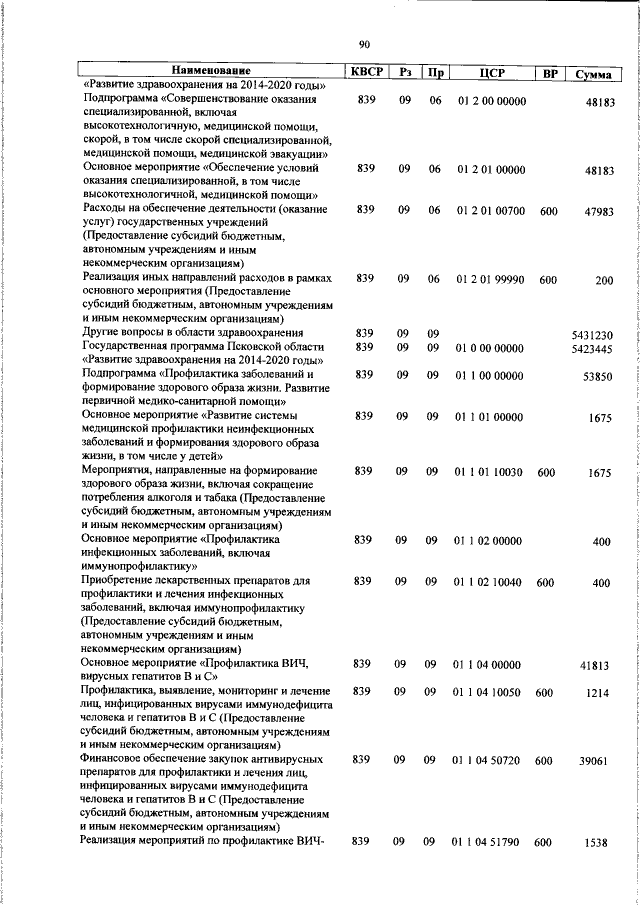 90

| Наименование | КВСР | Рз | Пр | ЦСР | ВР | Сумма |
|---|---|---|---|---|---|---|
| «Развитие здравоохранения на 2014-2020 годы» | | | | | | |
| Подпрограмма «Совершенствование оказания специализированной, включая высокотехнологичную, медицинской помощи, скорой, в том числе скорой специализированной, медицинской помощи, медицинской эвакуации» | 839 | 09 | 06 | 01 2 00 00000 | | 48183 |
| Основное мероприятие «Обеспечение условий оказания специализированной, в том числе высокотехнологичной, медицинской помощи» | 839 | 09 | 06 | 01 2 01 00000 | | 48183 |
| Расходы на обеспечение деятельности (оказание услуг) государственных учреждений (Предоставление субсидий бюджетным, автономным учреждениям и иным некоммерческим организациям) | 839 | 09 | 06 | 01 2 01 00700 | 600 | 47983 |
| Реализация иных направлений расходов в рамках основного мероприятия (Предоставление субсидий бюджетным, автономным учреждениям и иным некоммерческим организациям) | 839 | 09 | 06 | 01 2 01 99990 | 600 | 200 |
| Другие вопросы в области здравоохранения | 839 | 09 | 09 | | | 5431230 |
| Государственная программа Псковской области «Развитие здравоохранения на 2014-2020 годы» | 839 | 09 | 09 | 01 0 00 00000 | | 5423445 |
| Подпрограмма «Профилактика заболеваний и формирование здорового образа жизни. Развитие первичной медико-санитарной помощи» | 839 | 09 | 09 | 01 1 00 00000 | | 53850 |
| Основное мероприятие «Развитие системы медицинской профилактики неинфекционных заболеваний и формирования здорового образа жизни, в том числе у детей» | 839 | 09 | 09 | 01 1 01 00000 | | 1675 |
| Мероприятия, направленные на формирование здорового образа жизни, включая сокращение потребления алкоголя и табака (Предоставление субсидий бюджетным, автономным учреждениям и иным некоммерческим организациям) | 839 | 09 | 09 | 01 1 01 10030 | 600 | 1675 |
| Основное мероприятие «Профилактика инфекционных заболеваний, включая иммунопрофилактику» | 839 | 09 | 09 | 01 1 02 00000 | | 400 |
| Приобретение лекарственных препаратов для профилактики и лечения инфекционных заболеваний, включая иммунопрофилактику (Предоставление субсидий бюджетным, автономным учреждениям и иным некоммерческим организациям) | 839 | 09 | 09 | 01 1 02 10040 | 600 | 400 |
| Основное мероприятие «Профилактика ВИЧ, вирусных гепатитов В и С» | 839 | 09 | 09 | 01 1 04 00000 | | 41813 |
| Профилактика, выявление, мониторинг и лечение лиц, инфицированных вирусами иммунодефицита человека и гепатитов В и С (Предоставление субсидий бюджетным, автономным учреждениям и иным некоммерческим организациям) | 839 | 09 | 09 | 01 1 04 10050 | 600 | 1214 |
| Финансовое обеспечение закупок антивирусных препаратов для профилактики и лечения лиц, инфицированных вирусами иммунодефицита человека и гепатитов В и С (Предоставление субсидий бюджетным, автономным учреждениям и иным некоммерческим организациям) | 839 | 09 | 09 | 01 1 04 50720 | 600 | 39061 |
| Реализация мероприятий по профилактике ВИЧ- | 839 | 09 | 09 | 01 1 04 51790 | 600 | 1538 |